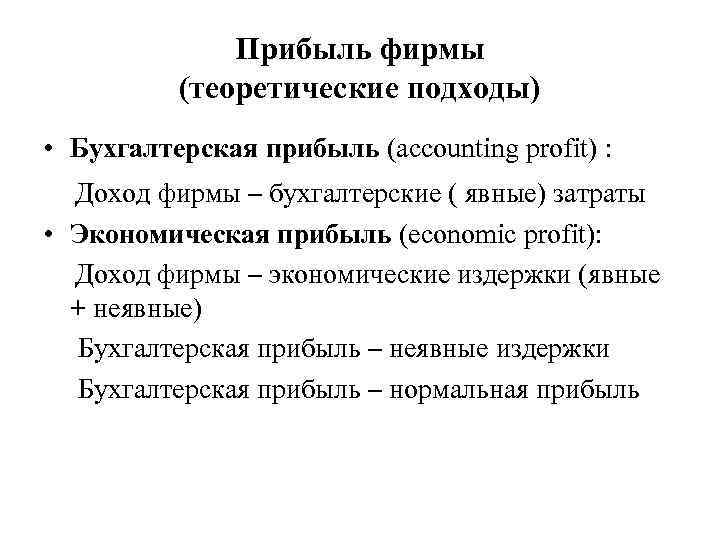 Прибыль фирмы
(теоретические подходы)

• Бухгалтерская прибыль (accounting profit) :

Доход фирмы – бухгалтерские ( явные) затраты

• Экономическая прибыль (economic profit):

Доход фирмы – экономические издержки (явные + неявные)

Бухгалтерская прибыль – неявные издержки

Бухгалтерская прибыль – нормальная прибыль